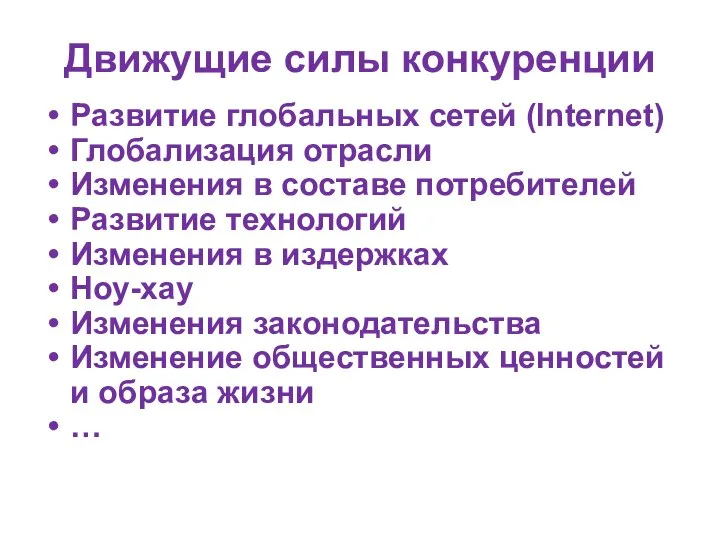 Движущие силы конкуренции

• Развитие глобальных сетей (Internet)
• Глобализация отрасли
• Изменения в составе потребителей
• Развитие технологий
• Изменения в издержках
• Ноу-хау
• Изменения законодательства
• Изменение общественных ценностей и образа жизни
• …